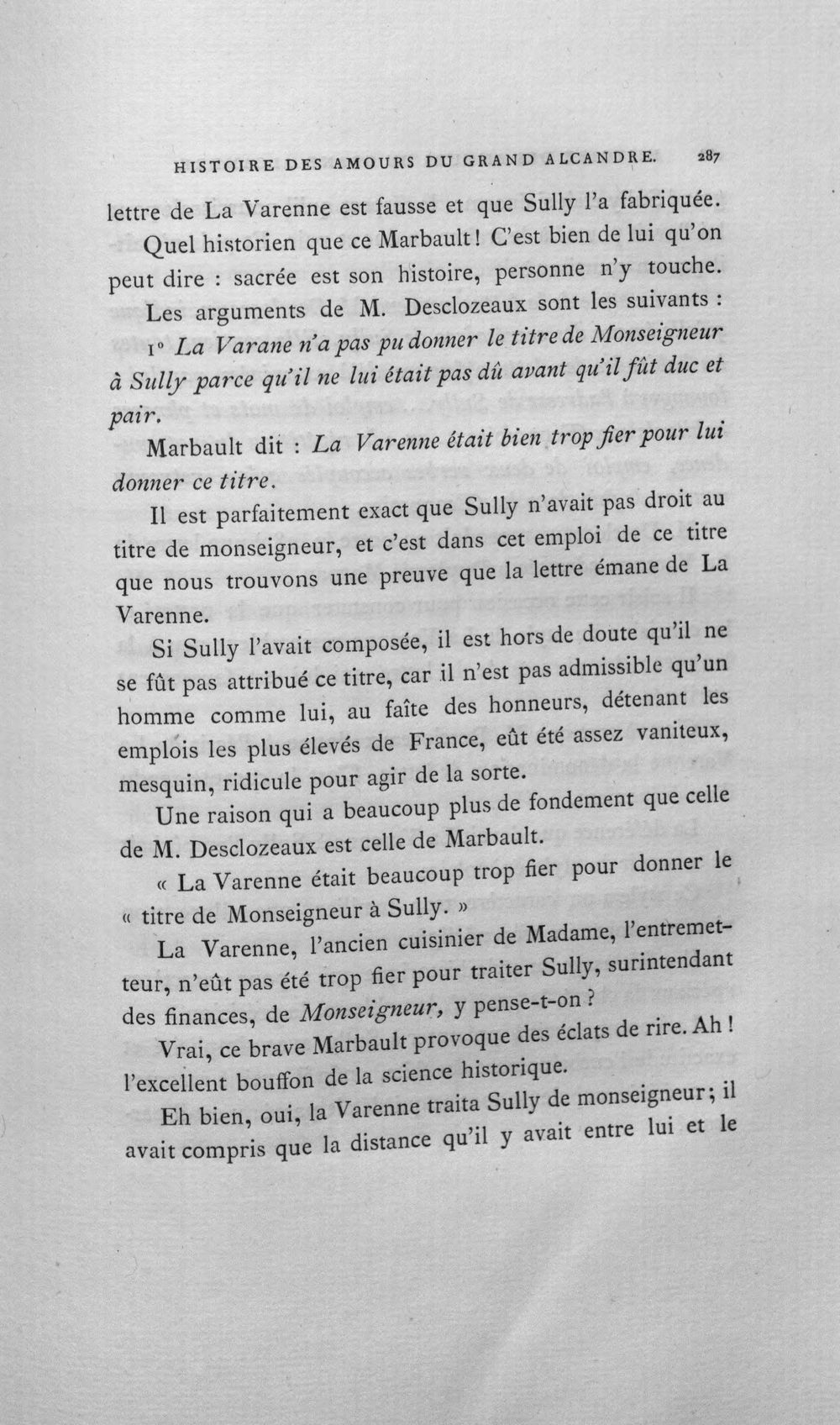 HISTOIRE DES AMOURS DU GRAND ALCANDRE. 287

lettre de La Varenne est fausse et que Sully l'a fabriquée.

Quel historien que ce Marbault! C'est bien de lui qu'on peut dire : sacrée est son histoire, personne n'y touche.

Les arguments de M. Desclozeaux sont les suivants :

1° La Varane n'a pas pu donner le titre de Monseigneur à Sully parce qu'il ne lui était pas dû avant qu'il fût duc et pair.

Marbault dit : La Varenne était bien trop fier pour lui donner ce titre.

Il est parfaitement exact que Sully n'avait pas droit au titre de monseigneur, et c'est dans cet emploi de ce titre que nous trouvons une preuve que la lettre émane de La Varenne.

Si Sully l'avait composée, il est hors de doute qu'il ne se fût pas attribué ce titre, car il n'est pas admissible qu'un homme comme lui, au faîte des honneurs, détenant les emplois les plus élevés de France, eût été assez vaniteux, mesquin, ridicule pour agir de la sorte.

Une raison qui a beaucoup plus de fondement que celle de M. Desclozeaux est celle de Marbault.

« La Varenne était beaucoup trop fier pour donner le « titre de Monseigneur à Sully. »

La Varenne, l'ancien cuisinier de Madame, l'entremetteur, n'eût pas été trop fier pour traiter Sully, surintendant des finances, de Monseigneur, y pense-t-on ?

Vrai, ce brave Marbault provoque des éclats de rire. Ah ! l'excellent bouffon de la science historique.

Eh bien, oui, la Varenne traita Sully de monseigneur; il avait compris que la distance qu'il y avait entre lui et le